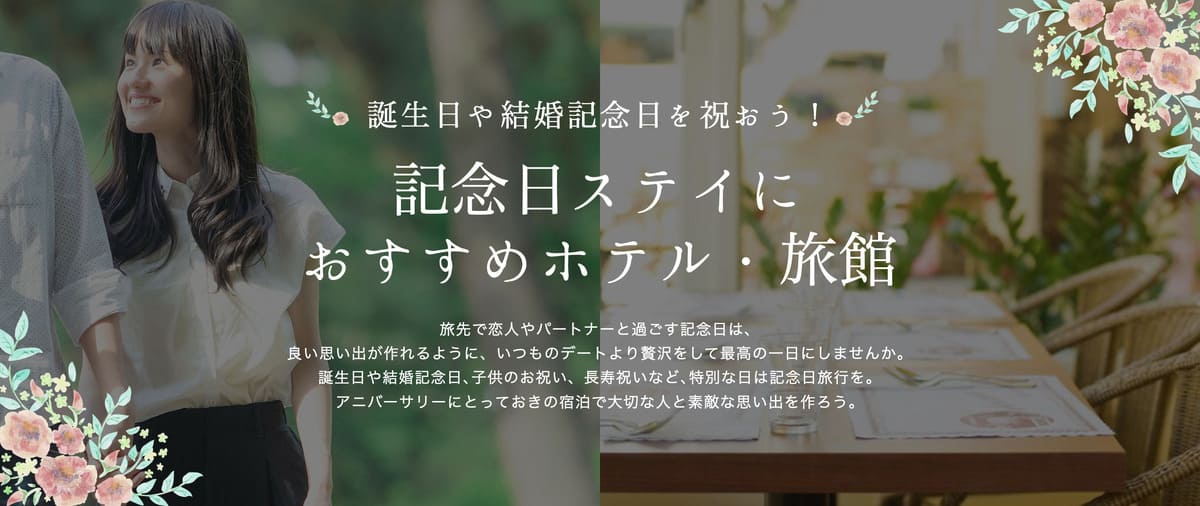 誕生日や結婚記念日を祝おう！

記念日ステイに
おすすめホテル・旅館

旅先で恋人やパートナーと過ごす記念日は、
良い思い出が作れるように、いつものデートより贅沢をして最高の一日にしませんか。
誕生日や結婚記念日、子供のお祝い、長寿祝いなど、特別な日は記念日旅行を。
アニバーサリーにとっておきの宿泊で大切な人と素敵な思い出を作ろう。